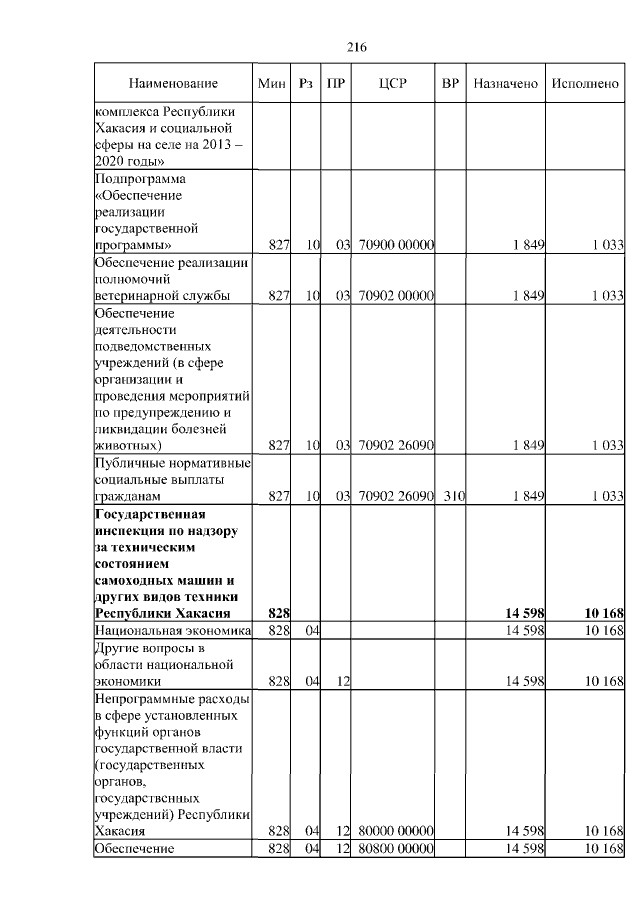 216

| Наименование | Мин | Рз | ПР | ЦСР | ВР | Назначено | Исполнено |
|---|---|---|---|---|---|---|---|
| комплекса Республики Хакасия и социальной сферы на селе на 2013 – 2020 годы» | | | | | | | |
| Подпрограмма «Обеспечение реализации государственной программы» | 827 | 10 | 03 | 70900 00000 | | 1 849 | 1 033 |
| Обеспечение реализации полномочий ветеринарной службы | 827 | 10 | 03 | 70902 00000 | | 1 849 | 1 033 |
| Обеспечение деятельности подведомственных учреждений (в сфере организации и проведения мероприятий по предупреждению и ликвидации болезней животных) | 827 | 10 | 03 | 70902 26090 | | 1 849 | 1 033 |
| Публичные нормативные социальные выплаты гражданам | 827 | 10 | 03 | 70902 26090 | 310 | 1 849 | 1 033 |
| **Государственная инспекция по надзору за техническим состоянием самоходных машин и других видов техники Республики Хакасия** | **828** | | | | | **14 598** | **10 168** |
| Национальная экономика | 828 | 04 | | | | 14 598 | 10 168 |
| Другие вопросы в области национальной экономики | 828 | 04 | 12 | | | 14 598 | 10 168 |
| Непрограммные расходы в сфере установленных функций органов государственной власти (государственных органов, государственных учреждений) Республики Хакасия | 828 | 04 | 12 | 80000 00000 | | 14 598 | 10 168 |
| Обеспечение | 828 | 04 | 12 | 80800 00000 | | 14 598 | 10 168 |